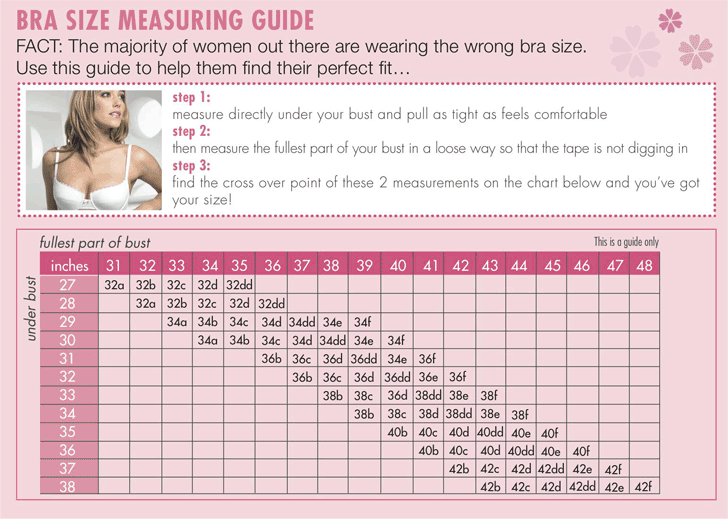 BRA SIZE MEASURING GUIDE

FACT: The majority of women out there are wearing the wrong bra size. Use this guide to help them find their perfect fit…

step 1:
measure directly under your bust and pull as tight as feels comfortable

step 2:
then measure the fullest part of your bust in a loose way so that the tape is not digging in

step 3:
find the cross over point of these 2 measurements on the chart below and you've got your size!

fullest part of bust

This is a guide only

under bust

| inches | 31 | 32 | 33 | 34 | 35 | 36 | 37 | 38 | 39 | 40 | 41 | 42 | 43 | 44 | 45 | 46 | 47 | 48 |
|---|---|---|---|---|---|---|---|---|---|---|---|---|---|---|---|---|---|---|
| 27 | 32a | 32b | 32c | 32d | 32dd | | | | | | | | | | | | | |
| 28 | | 32a | 32b | 32c | 32d | 32dd | | | | | | | | | | | | |
| 29 | | | 34a | 34b | 34c | 34d | 34dd | 34e | 34f | | | | | | | | | |
| 30 | | | | 34a | 34b | 34c | 34d | 34dd | 34e | 34f | | | | | | | | |
| 31 | | | | | | 36b | 36c | 36d | 36dd | 34e | 36f | | | | | | | |
| 32 | | | | | | | 36b | 36c | 36d | 36dd | 36e | 36f | | | | | | |
| 33 | | | | | | | | 38b | 38c | 36d | 38dd | 38e | 38f | | | | | |
| 34 | | | | | | | | | 38b | 38c | 38d | 38dd | 38e | 38f | | | | |
| 35 | | | | | | | | | | 40b | 40c | 40d | 40dd | 40e | 40f | | | |
| 36 | | | | | | | | | | | 40b | 40c | 40d | 40dd | 40e | 40f | | |
| 37 | | | | | | | | | | | | 42b | 42c | 42d | 42dd | 42e | 42f | |
| 38 | | | | | | | | | | | | | 42b | 42c | 42d | 42dd | 42e | 42f |